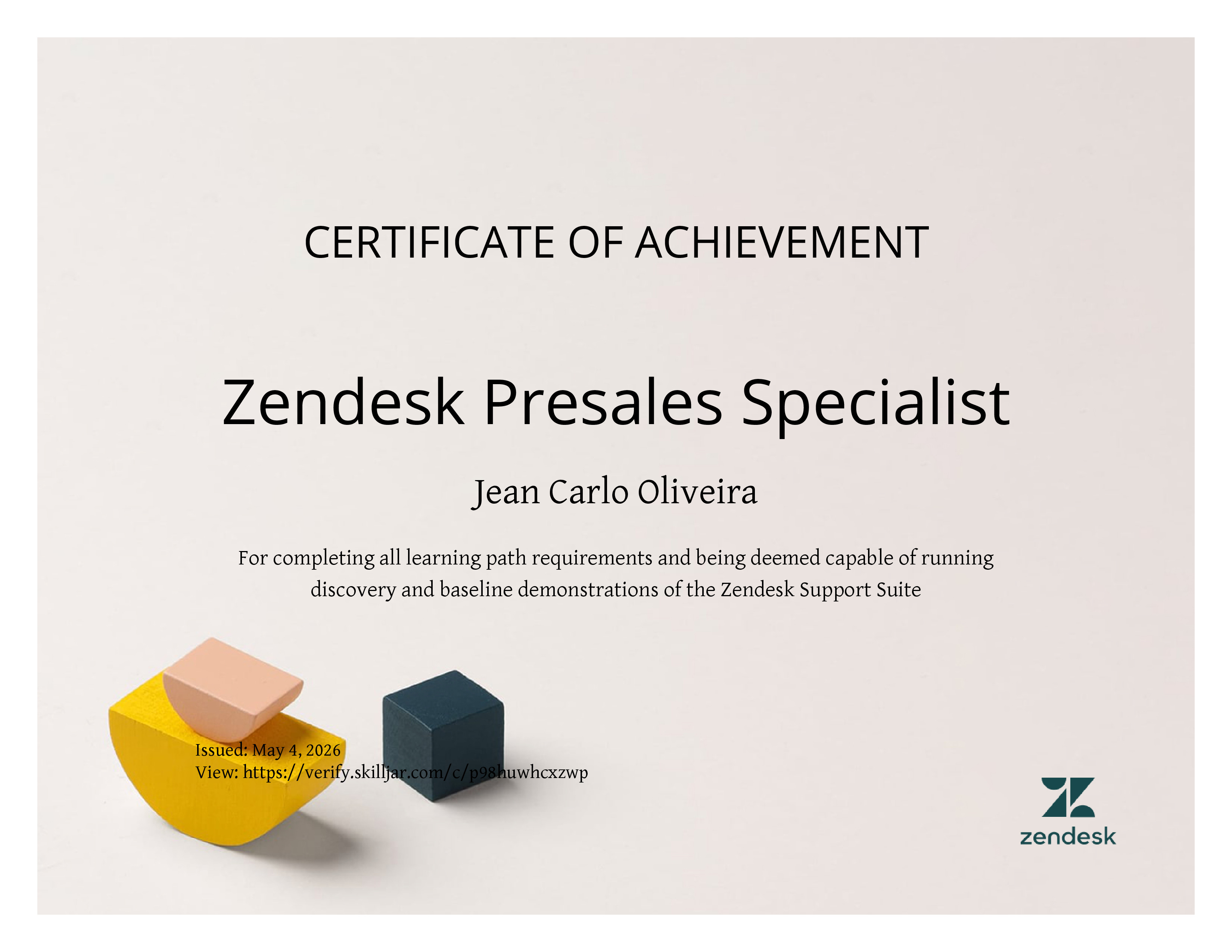 CERTIFICATE OF ACHIEVEMENT

Zendesk Presales Specialist

Jean Carlo Oliveira

For completing all learning path requirements and being deemed capable of running discovery and baseline demonstrations of the Zendesk Support Suite

Issued: May 4, 2026
View: https://verify.skilljar.com/c/p98huwhcxzwp

zendesk